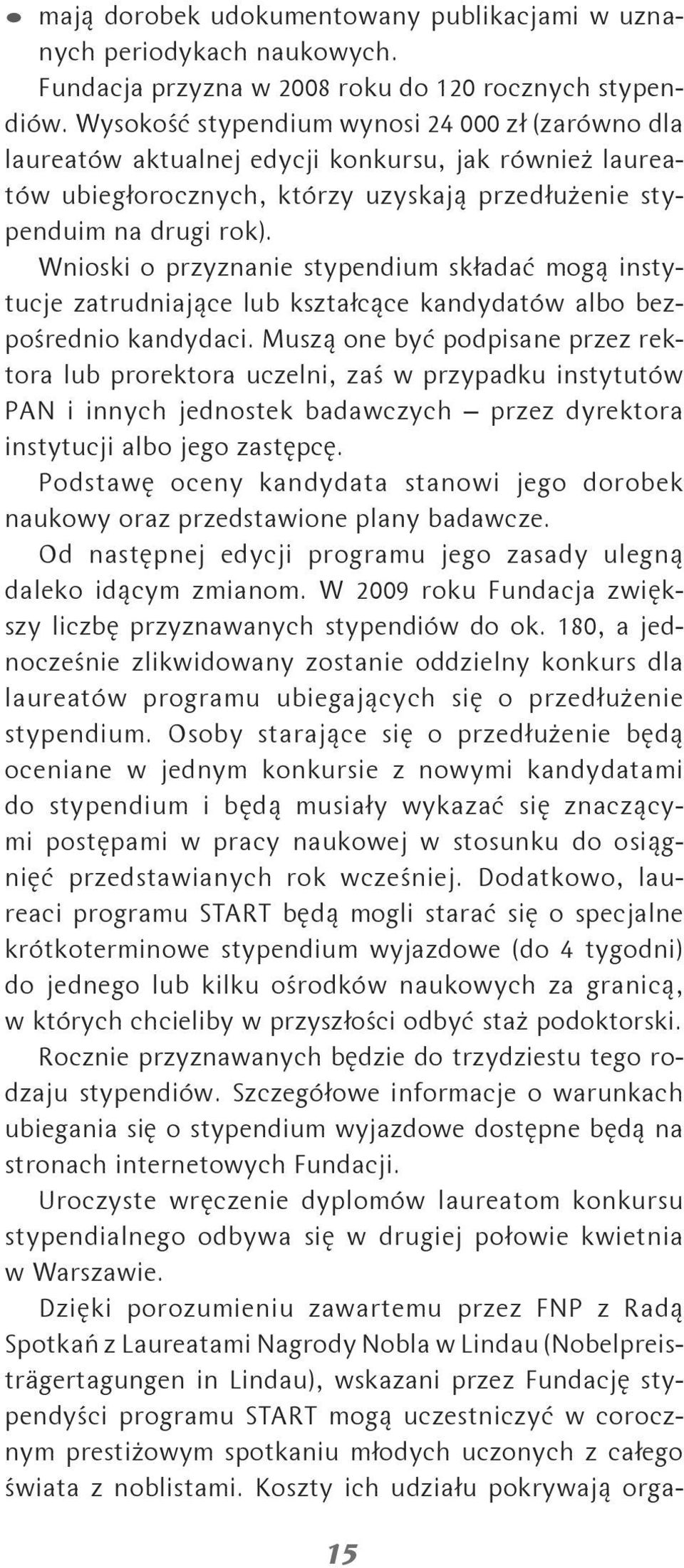 • mają dorobek udokumentowany publikacjami w uznanych periodykach naukowych.

Fundacja przyzna w 2008 roku do 120 rocznych stypendiów. Wysokość stypendium wynosi 24 000 zł (zarówno dla laureatów aktualnej edycji konkursu, jak również laureatów ubiegłorocznych, którzy uzyskają przedłużenie stypenduim na drugi rok).

Wnioski o przyznanie stypendium składać mogą instytucje zatrudniające lub kształcące kandydatów albo bezpośrednio kandydaci. Muszą one być podpisane przez rektora lub prorektora uczelni, zaś w przypadku instytutów PAN i innych jednostek badawczych – przez dyrektora instytucji albo jego zastępcę.

Podstawę oceny kandydata stanowi jego dorobek naukowy oraz przedstawione plany badawcze.

Od następnej edycji programu jego zasady ulegną daleko idącym zmianom. W 2009 roku Fundacja zwiększy liczbę przyznawanych stypendiów do ok. 180, a jednocześnie zlikwidowany zostanie oddzielny konkurs dla laureatów programu ubiegających się o przedłużenie stypendium. Osoby starające się o przedłużenie będą oceniane w jednym konkursie z nowymi kandydatami do stypendium i będą musiały wykazać się znaczącymi postępami w pracy naukowej w stosunku do osiągnięć przedstawianych rok wcześniej. Dodatkowo, laureaci programu START będą mogli starać się o specjalne krótkoterminowe stypendium wyjazdowe (do 4 tygodni) do jednego lub kilku ośrodków naukowych za granicą, w których chcieliby w przyszłości odbyć staż podoktorski. Rocznie przyznawanych będzie do trzydziestu tego rodzaju stypendiów. Szczegółowe informacje o warunkach ubiegania się o stypendium wyjazdowe dostępne będą na stronach internetowych Fundacji.

Uroczyste wręczenie dyplomów laureatom konkursu stypendialnego odbywa się w drugiej połowie kwietnia w Warszawie.

Dzięki porozumieniu zawartemu przez FNP z Radą Spotkań z Laureatami Nagrody Nobla w Lindau (Nobelpreisträgertagungen in Lindau), wskazani przez Fundację stypendyści programu START mogą uczestniczyć w corocznym prestiżowym spotkaniu młodych uczonych z całego świata z noblistami. Koszty ich udziału pokrywają orga-

15